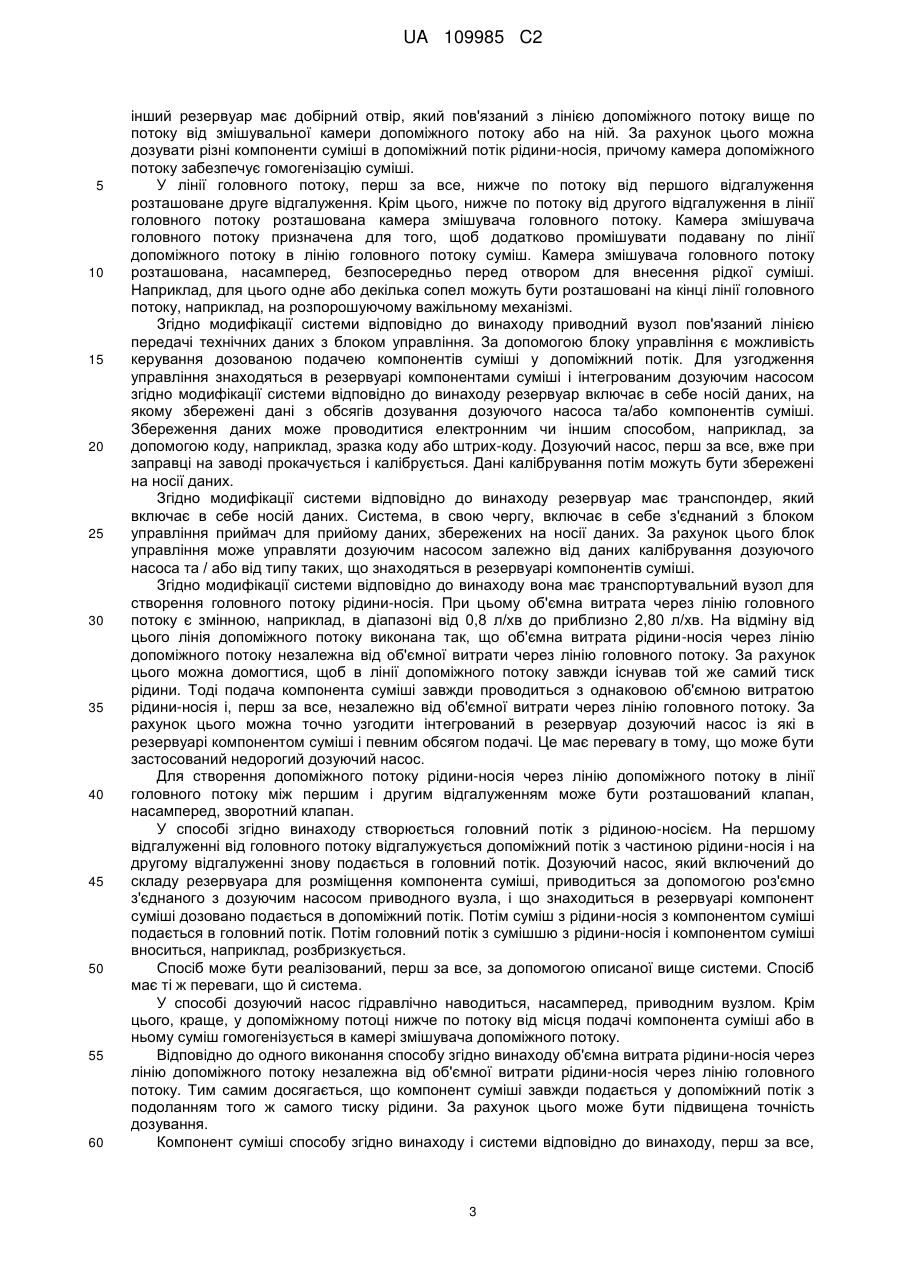 UA 109985 C2

інший резервуар має добірний отвір, який пов'язаний з лінією допоміжного потоку вище по потоку від змішувальної камери допоміжного потоку або на ній. За рахунок цього можна дозувати різні компоненти суміші в допоміжний потік рідини-носія, причому камера допоміжного потоку забезпечує гомогенізацію суміші.

5 У лінії головного потоку, перш за все, нижче по потоку від першого відгалуження розташоване друге відгалуження. Крім цього, нижче по потоку від другого відгалуження в лінії головного потоку розташована камера змішувача головного потоку. Камера змішувача головного потоку призначена для того, щоб додатково промішувати подавану по лінії допоміжного потоку в лінію головного потоку суміш. Камера змішувача головного потоку 10 розташована, насамперед, безпосередньо перед отвором для внесення рідкої суміші. Наприклад, для цього одне або декілька сопел можуть бути розташовані на кінці лінії головного потоку, наприклад, на розпорошуючому важільному механізмі.

Згідно модифікації системи відповідно до винаходу приводний вузол пов'язаний лінією передачі технічних даних з блоком управління. За допомогою блоку управління є можливість 15 керування дозованою подачею компонентів суміші у допоміжний потік. Для узгодження управління знаходяться в резервуарі компонентами суміші і інтегрованим дозуючим насосом згідно модифікації системи відповідно до винаходу резервуар включає в себе носій даних, на якому збережені дані з обсягів дозування дозуючого насоса та/або компонентів суміші. Збереження даних може проводитися електронним чи іншим способом, наприклад, за 20 допомогою коду, наприклад, зразка коду або штрих-коду. Дозуючий насос, перш за все, вже при заправці на заводі прокачується і калібрується. Дані калібрування потім можуть бути збережені на носії даних.

Згідно модифікації системи відповідно до винаходу резервуар має транспондер, який включає в себе носій даних. Система, в свою чергу, включає в себе з'єднаний з блоком 25 управління приймач для прийому даних, збережених на носії даних. За рахунок цього блок управління може управляти дозуючим насосом залежно від даних калібрування дозуючого насоса та / або від типу таких, що знаходяться в резервуарі компонентів суміші.

Згідно модифікації системи відповідно до винаходу вона має транспортувальний вузол для створення головного потоку рідини-носія. При цьому об'ємна витрата через лінію головного 30 потоку є змінною, наприклад, в діапазоні від 0,8 л/хв до приблизно 2,80 л/хв. На відміну від цього лінія допоміжного потоку виконана так, що об'ємна витрата рідини-носія через лінію допоміжного потоку незалежна від об'ємної витрати через лінію головного потоку. За рахунок цього можна домогтися, щоб в лінії допоміжного потоку завжди існував той же самий тиск рідини. Тоді подача компонента суміші завжди проводиться з однаковою об'ємною витратою 35 рідини-носія і, перш за все, незалежно від об'ємної витрати через лінію головного потоку. За рахунок цього можна точно узгодити інтегрований в резервуар дозуючий насос із які в резервуарі компонентом суміші і певним обсягом подачі. Це має перевагу в тому, що може бути застосований недорогий дозуючий насос.

Для створення допоміжного потоку рідини-носія через лінію допоміжного потоку в лінії 40 головного потоку між першим і другим відгалуженням може бути розташований клапан, насамперед, зворотний клапан.

У способі згідно винаходу створюється головний потік з рідиною-носієм. На першому відгалуженні від головного потоку відгалужується допоміжний потік з частиною рідини-носія і на другому відгалуженні знову подається в головний потік. Дозуючий насос, який включений до 45 складу резервуара для розміщення компонента суміші, приводиться за допомогою роз'ємно з'єднаного з дозуючим насосом приводного вузла, і що знаходиться в резервуарі компонент суміші дозовано подається в допоміжний потік. Потім суміш з рідини-носія з компонентом суміші подається в головний потік. Потім головний потік з сумішшю з рідини-носія і компонентом суміші вноситься, наприклад, розбризкується.

50 Спосіб може бути реалізований, перш за все, за допомогою описаної вище системи. Спосіб має ті ж переваги, що й система.

У способі дозуючий насос гідравлічно наводиться, насамперед, приводним вузлом. Крім цього, краще, у допоміжному потоці нижче по потоку від місця подачі компонента суміші або в ньому суміш гомогенізується в камері змішувача допоміжного потоку.

55 Відповідно до одного виконання способу згідно винаходу об'ємна витрата рідини-носія через лінію допоміжного потоку незалежна від об'ємної витрати рідини-носія через лінію головного потоку. Тим самим досягається, що компонент суміші завжди подається у допоміжний потік з подоланням того ж самого тиску рідини. За рахунок цього може бути підвищена точність дозування.

60 Компонент суміші способу згідно винаходу і системи відповідно до винаходу, перш за все,

3